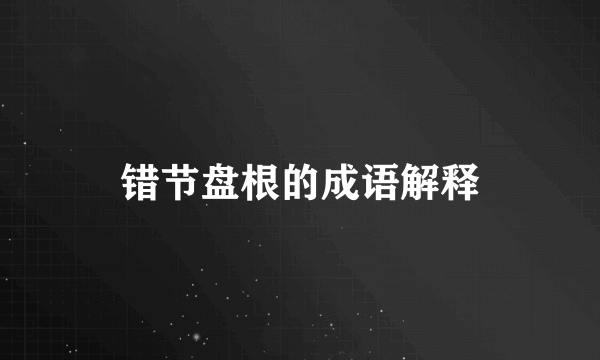 错节盘根的成语解释